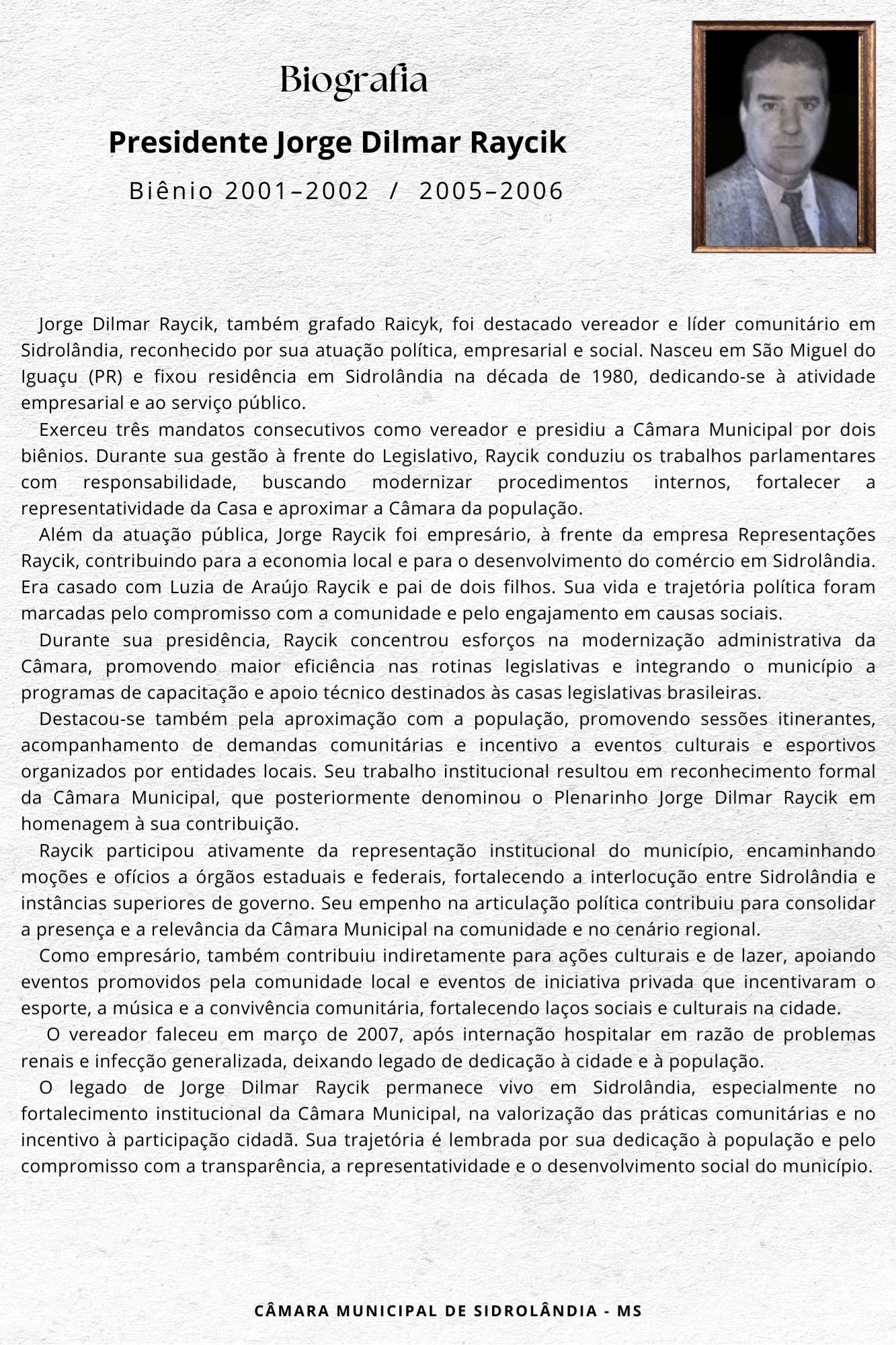 Biografia

Presidente Jorge Dilmar Raycik

Biênio 2001–2002 / 2005–2006

Jorge Dilmar Raycik, também grafado Raicyk, foi destacado vereador e líder comunitário em Sidrolândia, reconhecido por sua atuação política, empresarial e social. Nasceu em São Miguel do Iguaçu (PR) e fixou residência em Sidrolândia na década de 1980, dedicando-se à atividade empresarial e ao serviço público.

Exerceu três mandatos consecutivos como vereador e presidiu a Câmara Municipal por dois biênios. Durante sua gestão à frente do Legislativo, Raycik conduziu os trabalhos parlamentares com responsabilidade, buscando modernizar procedimentos internos, fortalecer a representatividade da Casa e aproximar a Câmara da população.

Além da atuação pública, Jorge Raycik foi empresário, à frente da empresa Representações Raycik, contribuindo para a economia local e para o desenvolvimento do comércio em Sidrolândia. Era casado com Luzia de Araújo Raycik e pai de dois filhos. Sua vida e trajetória política foram marcadas pelo compromisso com a comunidade e pelo engajamento em causas sociais.

Durante sua presidência, Raycik concentrou esforços na modernização administrativa da Câmara, promovendo maior eficiência nas rotinas legislativas e integrando o município a programas de capacitação e apoio técnico destinados às casas legislativas brasileiras.

Destacou-se também pela aproximação com a população, promovendo sessões itinerantes, acompanhamento de demandas comunitárias e incentivo a eventos culturais e esportivos organizados por entidades locais. Seu trabalho institucional resultou em reconhecimento formal da Câmara Municipal, que posteriormente denominou o Plenarinho Jorge Dilmar Raycik em homenagem à sua contribuição.

Raycik participou ativamente da representação institucional do município, encaminhando moções e ofícios a órgãos estaduais e federais, fortalecendo a interlocução entre Sidrolândia e instâncias superiores de governo. Seu empenho na articulação política contribuiu para consolidar a presença e a relevância da Câmara Municipal na comunidade e no cenário regional.

Como empresário, também contribuiu indiretamente para ações culturais e de lazer, apoiando eventos promovidos pela comunidade local e eventos de iniciativa privada que incentivaram o esporte, a música e a convivência comunitária, fortalecendo laços sociais e culturais na cidade.

O vereador faleceu em março de 2007, após internação hospitalar em razão de problemas renais e infecção generalizada, deixando legado de dedicação à cidade e à população.

O legado de Jorge Dilmar Raycik permanece vivo em Sidrolândia, especialmente no fortalecimento institucional da Câmara Municipal, na valorização das práticas comunitárias e no incentivo à participação cidadã. Sua trajetória é lembrada por sua dedicação à população e pelo compromisso com a transparência, a representatividade e o desenvolvimento social do município.

CÂMARA MUNICIPAL DE SIDROLÂNDIA - MS